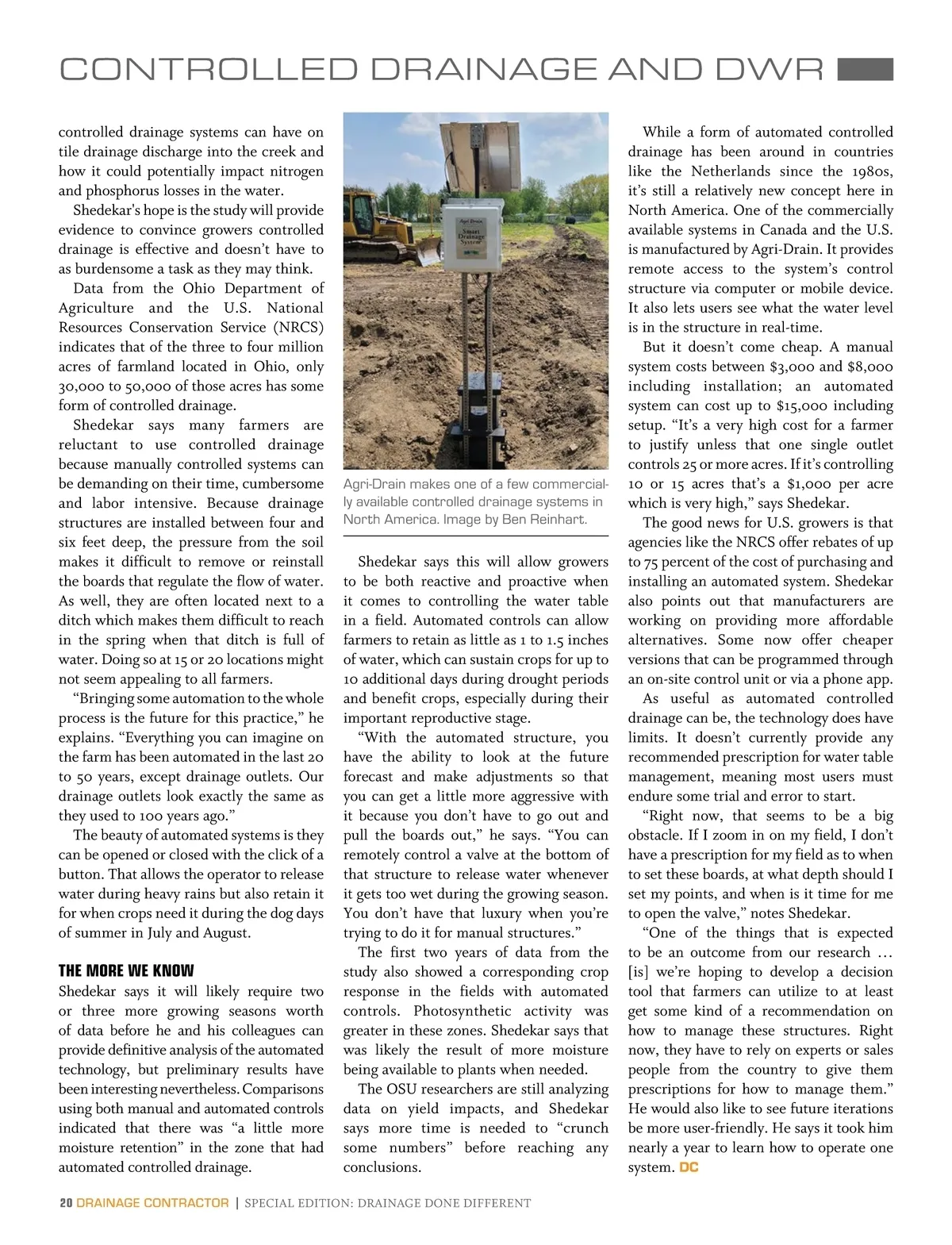 CONTROLLED DRAINAGE AND DWR

controlled drainage systems can have on tile drainage discharge into the creek and how it could potentially impact nitrogen and phosphorus losses in the water.

Shedekar's hope is the study will provide evidence to convince growers controlled drainage is effective and doesn't have to as burdensome a task as they may think.

Data from the Ohio Department of Agriculture and the U.S. National Resources Conservation Service (NRCS) indicates that of the three to four million acres of farmland located in Ohio, only 30,000 to 50,000 of those acres has some form of controlled drainage.

Shedekar says many farmers are reluctant to use controlled drainage because manually controlled systems can be demanding on their time, cumbersome and labor intensive. Because drainage structures are installed between four and six feet deep, the pressure from the soil makes it difficult to remove or reinstall the boards that regulate the flow of water. As well, they are often located next to a ditch which makes them difficult to reach in the spring when that ditch is full of water. Doing so at 15 or 20 locations might not seem appealing to all farmers.

"Bringing some automation to the whole process is the future for this practice," he explains. "Everything you can imagine on the farm has been automated in the last 20 to 50 years, except drainage outlets. Our drainage outlets look exactly the same as they used to 100 years ago."

The beauty of automated systems is they can be opened or closed with the click of a button. That allows the operator to release water during heavy rains but also retain it for when crops need it during the dog days of summer in July and August.

THE MORE WE KNOW

Shedekar says it will likely require two or three more growing seasons worth of data before he and his colleagues can provide definitive analysis of the automated technology, but preliminary results have been interesting nevertheless. Comparisons using both manual and automated controls indicated that there was "a little more moisture retention" in the zone that had automated controlled drainage.

Agri-Drain Smart Drainage System

Agri-Drain makes one of a few commercially available controlled drainage systems in North America. Image by Ben Reinhart.

Shedekar says this will allow growers to be both reactive and proactive when it comes to controlling the water table in a field. Automated controls can allow farmers to retain as little as 1 to 1.5 inches of water, which can sustain crops for up to 10 additional days during drought periods and benefit crops, especially during their important reproductive stage.

"With the automated structure, you have the ability to look at the future forecast and make adjustments so that you can get a little more aggressive with it because you don't have to go out and pull the boards out," he says. "You can remotely control a valve at the bottom of that structure to release water whenever it gets too wet during the growing season. You don't have that luxury when you're trying to do it for manual structures."

The first two years of data from the study also showed a corresponding crop response in the fields with automated controls. Photosynthetic activity was greater in these zones. Shedekar says that was likely the result of more moisture being available to plants when needed.

The OSU researchers are still analyzing data on yield impacts, and Shedekar says more time is needed to "crunch some numbers" before reaching any conclusions.

While a form of automated controlled drainage has been around in countries like the Netherlands since the 1980s, it's still a relatively new concept here in North America. One of the commercially available systems in Canada and the U.S. is manufactured by Agri-Drain. It provides remote access to the system's control structure via computer or mobile device. It also lets users see what the water level is in the structure in real-time.

But it doesn't come cheap. A manual system costs between $3,000 and $8,000 including installation; an automated system can cost up to $15,000 including setup. "It's a very high cost for a farmer to justify unless that one single outlet controls 25 or more acres. If it's controlling 10 or 15 acres that's a $1,000 per acre which is very high," says Shedekar.

The good news for U.S. growers is that agencies like the NRCS offer rebates of up to 75 percent of the cost of purchasing and installing an automated system. Shedekar also points out that manufacturers are working on providing more affordable alternatives. Some now offer cheaper versions that can be programmed through an on-site control unit or via a phone app.

As useful as automated controlled drainage can be, the technology does have limits. It doesn't currently provide any recommended prescription for water table management, meaning most users must endure some trial and error to start.

"Right now, that seems to be a big obstacle. If I zoom in on my field, I don't have a prescription for my field as to when to set these boards, at what depth should I set my points, and when is it time for me to open the valve," notes Shedekar.

"One of the things that is expected to be an outcome from our research … [is] we're hoping to develop a decision tool that farmers can utilize to at least get some kind of a recommendation on how to manage these structures. Right now, they have to rely on experts or sales people from the country to give them prescriptions for how to manage them." He would also like to see future iterations be more user-friendly. He says it took him nearly a year to learn how to operate one system. DC

20 DRAINAGE CONTRACTOR | SPECIAL EDITION: DRAINAGE DONE DIFFERENT